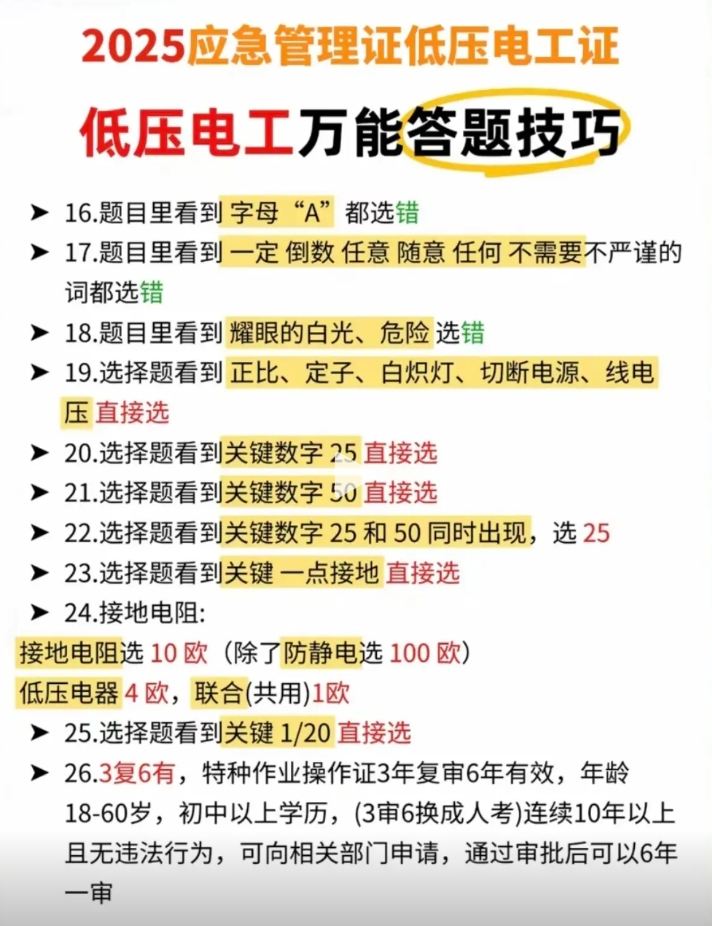 2025应急管理证低压电工证

低压电工万能答题技巧

➤ 16.题目里看到 字母“A”都选错

➤ 17.题目里看到 一定 倒数 任意 随意 任何 不需要不严谨的词都选错

➤ 18.题目里看到 耀眼的白光、危险 选错

➤ 19.选择题看到 正比、定子、白炽灯、切断电源、线电压 直接选

➤ 20.选择题看到关键数字 25 直接选

➤ 21.选择题看到关键数字 50 直接选

➤ 22.选择题看到关键数字 25 和 50 同时出现，选 25

➤ 23.选择题看到关键 一点接地 直接选

➤ 24.接地电阻:

接地电阻选 10 欧（除了防静电选 100 欧）

低压电器 4 欧，联合(共用)1欧

➤ 25.选择题看到关键 1/20 直接选

➤ 26.3复6有，特种作业操作证3年复审6年有效，年龄18-60岁，初中以上学历，(3审6换成人考)连续10年以上且无违法行为，可向相关部门申请，通过审批后可以6年一审